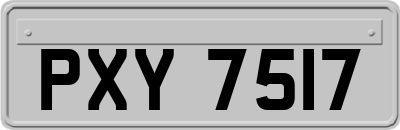 PXY 7517